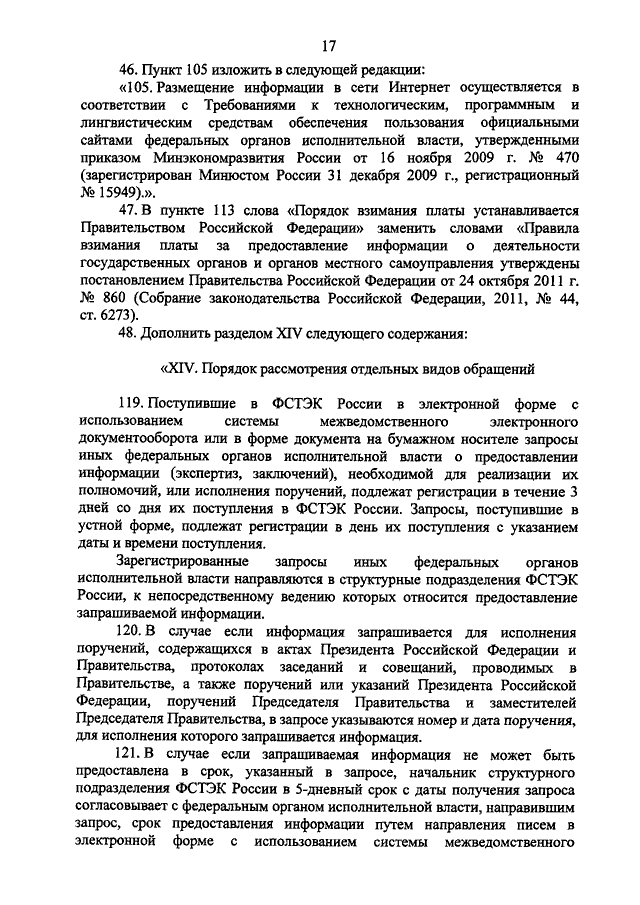 17

46. Пункт 105 изложить в следующей редакции:

«105. Размещение информации в сети Интернет осуществляется в соответствии с Требованиями к технологическим, программным и лингвистическим средствам обеспечения пользования официальными сайтами федеральных органов исполнительной власти, утвержденными приказом Минэкономразвития России от 16 ноября 2009 г. № 470 (зарегистрирован Минюстом России 31 декабря 2009 г., регистрационный № 15949).».

47. В пункте 113 слова «Порядок взимания платы устанавливается Правительством Российской Федерации» заменить словами «Правила взимания платы за предоставление информации о деятельности государственных органов и органов местного самоуправления утверждены постановлением Правительства Российской Федерации от 24 октября 2011 г. № 860 (Собрание законодательства Российской Федерации, 2011, № 44, ст. 6273).

48. Дополнить разделом XIV следующего содержания:

«XIV. Порядок рассмотрения отдельных видов обращений

119. Поступившие в ФСТЭК России в электронной форме с использованием системы межведомственного электронного документооборота или в форме документа на бумажном носителе запросы иных федеральных органов исполнительной власти о предоставлении информации (экспертиз, заключений), необходимой для реализации их полномочий, или исполнения поручений, подлежат регистрации в течение 3 дней со дня их поступления в ФСТЭК России. Запросы, поступившие в устной форме, подлежат регистрации в день их поступления с указанием даты и времени поступления.

Зарегистрированные запросы иных федеральных органов исполнительной власти направляются в структурные подразделения ФСТЭК России, к непосредственному ведению которых относится предоставление запрашиваемой информации.

120. В случае если информация запрашивается для исполнения поручений, содержащихся в актах Президента Российской Федерации и Правительства, протоколах заседаний и совещаний, проводимых в Правительстве, а также поручений или указаний Президента Российской Федерации, поручений Председателя Правительства и заместителей Председателя Правительства, в запросе указываются номер и дата поручения, для исполнения которого запрашивается информация.

121. В случае если запрашиваемая информация не может быть предоставлена в срок, указанный в запросе, начальник структурного подразделения ФСТЭК России в 5-дневный срок с даты получения запроса согласовывает с федеральным органом исполнительной власти, направившим запрос, срок предоставления информации путем направления писем в электронной форме с использованием системы межведомственного